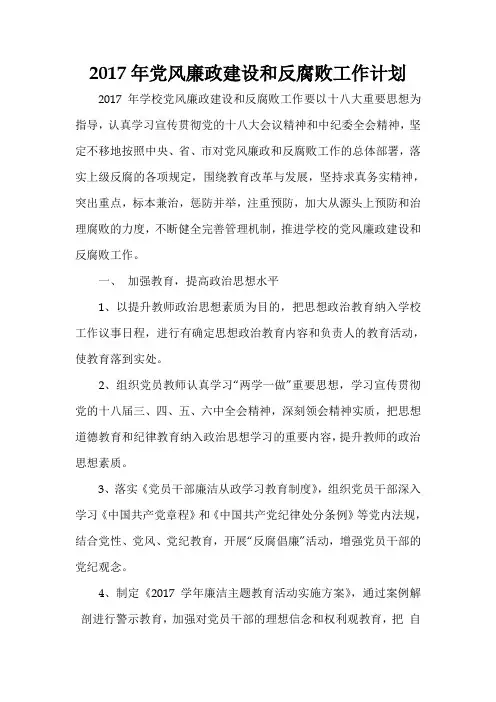 2017 年党风廉政建设和反腐败工作计划

2017 年学校党风廉政建设和反腐败工作要以十八大重要思想为指导，认真学习宣传贯彻党的十八大会议精神和中纪委全会精神，坚定不移地按照中央、省、市对党风廉政和反腐败工作的总体部署，落实上级反腐的各项规定，围绕教育改革与发展，坚持求真务实精神，突出重点，标本兼治，惩防并举，注重预防，加大从源头上预防和治理腐败的力度，不断健全完善管理机制，推进学校的党风廉政建设和反腐败工作。

一、 加强教育，提高政治思想水平

1、以提升教师政治思想素质为目的，把思想政治教育纳入学校工作议事日程，进行有确定思想政治教育内容和负责人的教育活动，使教育落到实处。

2、组织党员教师认真学习“两学一做”重要思想，学习宣传贯彻党的十八届三、四、五、六中全会精神，深刻领会精神实质，把思想道德教育和纪律教育纳入政治思想学习的重要内容，提升教师的政治思想素质。

3、落实《党员干部廉洁从政学习教育制度》，组织党员干部深入学习《中国共产党章程》和《中国共产党纪律处分条例》等党内法规，结合党性、党风、党纪教育，开展“反腐倡廉”活动，增强党员干部的党纪观念。

4、制定《2017 学年廉洁主题教育活动实施方案》，通过案例解剖进行警示教育，加强对党员干部的理想信念和权利观教育，把 自